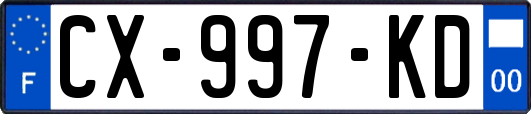 F
CX-997-KD
00